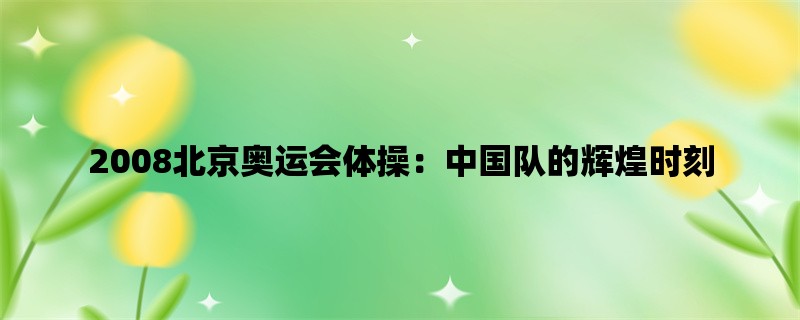 2008北京奥运会体操：中国队的辉煌时刻